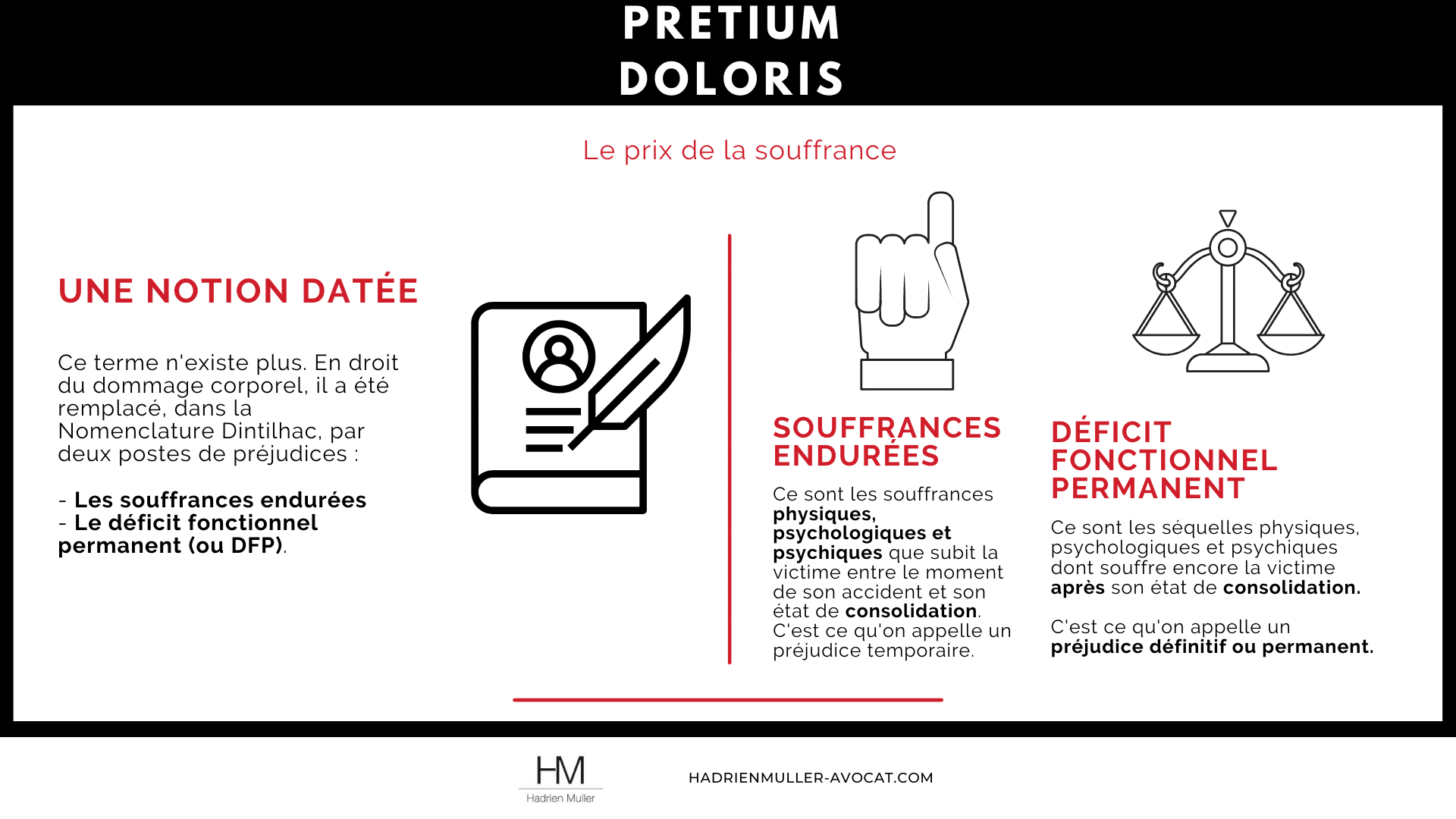 PRETIUM DOLORIS

Le prix de la souffrance

UNE NOTION DATÉE

Ce terme n'existe plus. En droit du dommage corporel, il a été remplacé, dans la Nomenclature Dintilhac, par deux postes de préjudices :

- Les souffrances endurées
- Le déficit fonctionnel permanent (ou DFP).

SOUFFRANCES ENDURÉES

Ce sont les souffrances physiques, psychologiques et psychiques que subit la victime entre le moment de son accident et son état de consolidation. C'est ce qu'on appelle un préjudice temporaire.

DÉFICIT FONCTIONNEL PERMANENT

Ce sont les séquelles physiques, psychologiques et psychiques dont souffre encore la victime après son état de consolidation.

C'est ce qu'on appelle un préjudice définitif ou permanent.

HM
Hadrien Muller

HADRIENMULLER-AVOCAT.COM